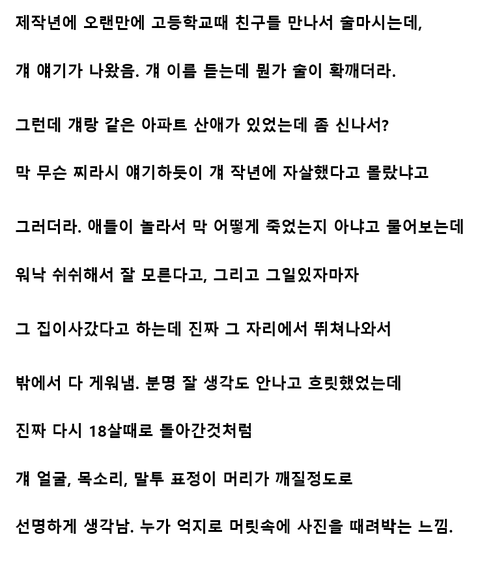 제작년에 오랜만에 고등학교때 친구들 만나서 술마시는데,

걔 얘기가 나왔음. 걔 이름 듣는데 뭔가 술이 확깨더라.

그런데 걔랑 같은 아파트 산애가 있었는데 좀 신나서?

막 무슨 찌라시 얘기하듯이 걔 작년에 자살했다고 몰랐냐고

그러더라. 애들이 놀라서 막 어떻게 죽었는지 아냐고 물어보는데

워낙 쉬쉬해서 잘 모른다고, 그리고 그일있자마자

그 집이사갔다고 하는데 진짜 그 자리에서 뛰쳐나와서

밖에서 다 게워냄. 분명 잘 생각도 안나고 흐릿했었는데

진짜 다시 18살때로 돌아간것처럼

걔 얼굴, 목소리, 말투 표정이 머리가 깨질정도로

선명하게 생각남. 누가 억지로 머릿속에 사진을 때려박는 느낌.